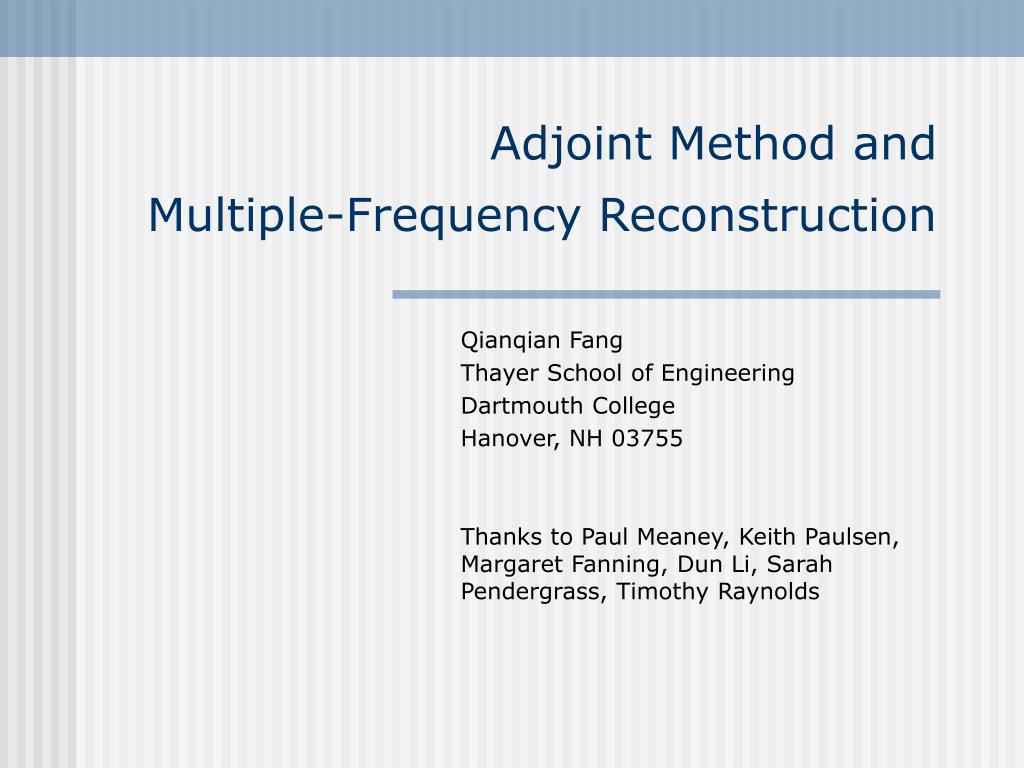 Adjoint Method and
Multiple-Frequency Reconstruction

Qianqian Fang
Thayer School of Engineering
Dartmouth College
Hanover, NH 03755

Thanks to Paul Meaney, Keith Paulsen, Margaret Fanning, Dun Li, Sarah Pendergrass, Timothy Raynolds